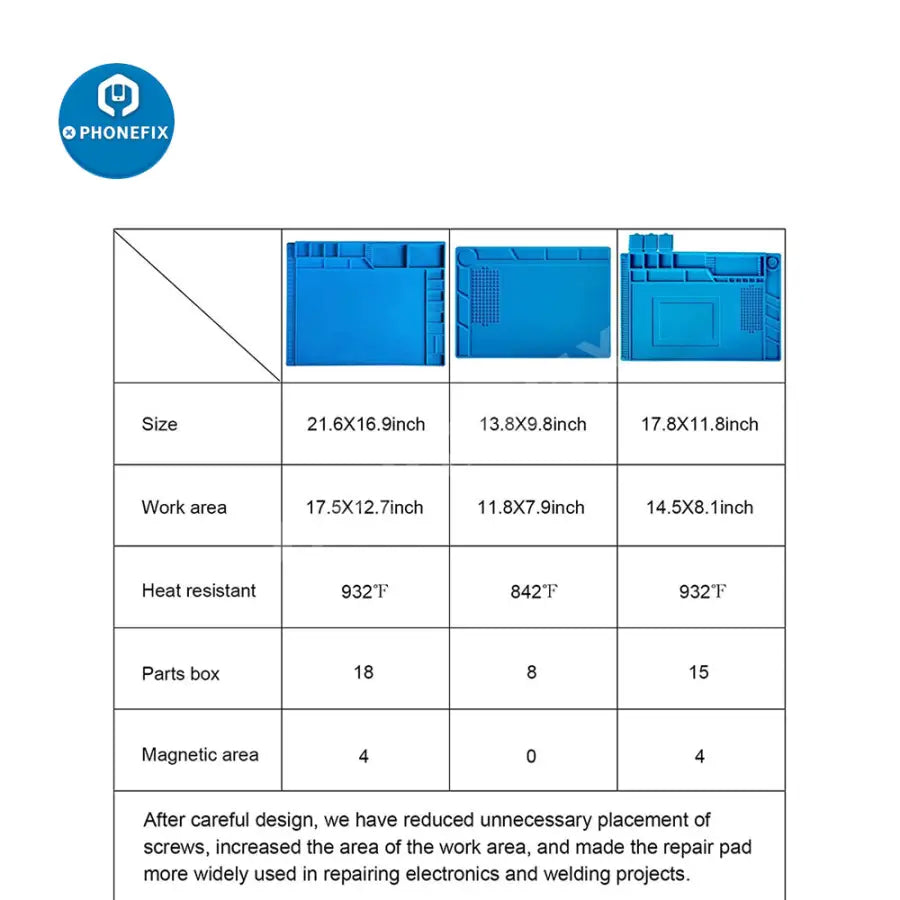 PHONEFIX

| | | | |
|---|---|---|---|
| Size | 21.6X16.9inch | 13.8X9.8inch | 17.8X11.8inch |
| Work area | 17.5X12.7inch | 11.8X7.9inch | 14.5X8.1inch |
| Heat resistant | 932℉ | 842℉ | 932℉ |
| Parts box | 18 | 8 | 15 |
| Magnetic area | 4 | 0 | 4 |

After careful design, we have reduced unnecessary placement of screws, increased the area of the work area, and made the repair pad more widely used in repairing electronics and welding projects.